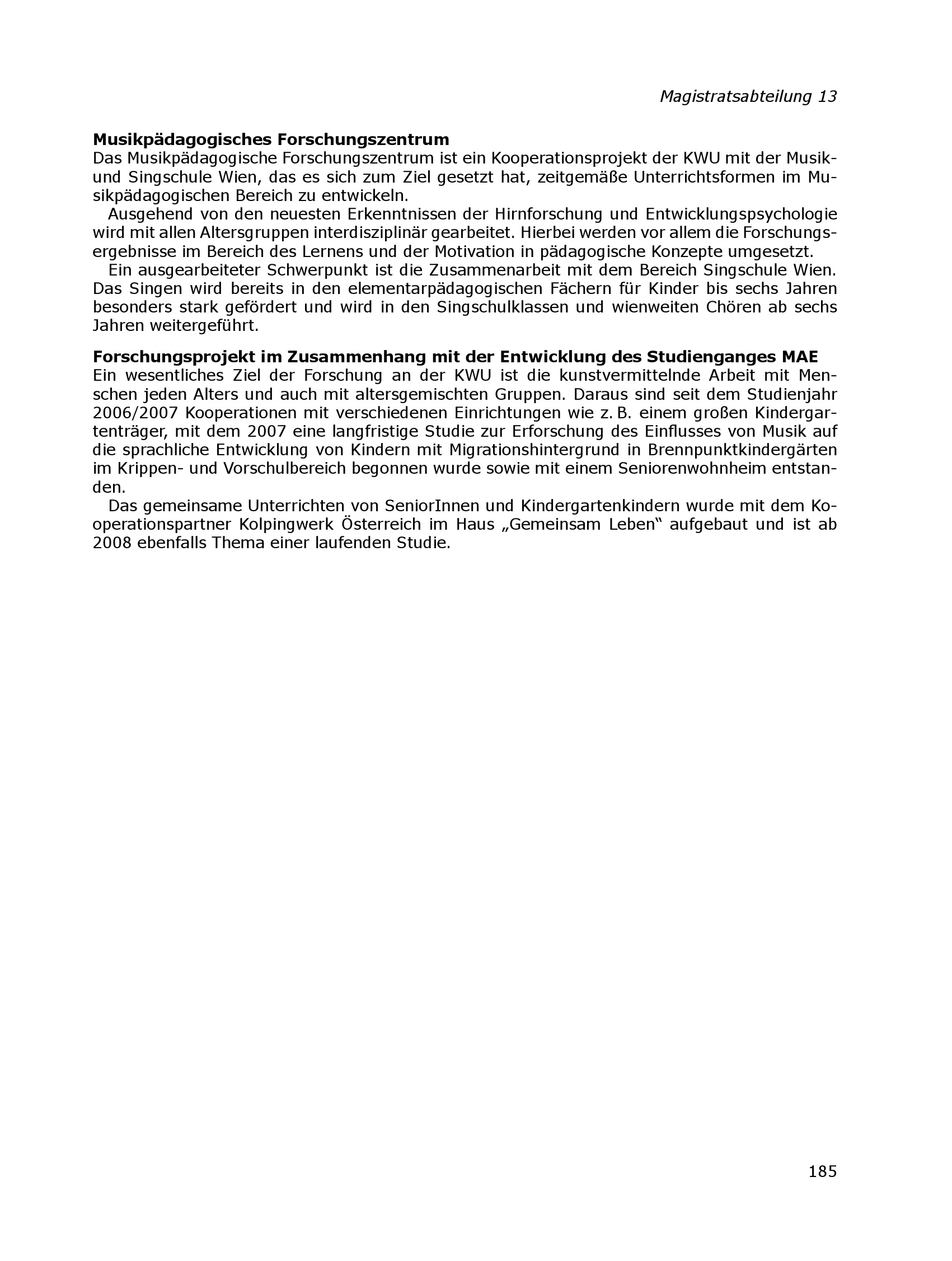 Magistratsabteilung 13

Musikpädagogisches Forschungszentrum
Das Musikpädagogische Forschungszentrum ist ein Kooperationsprojekt der KWU mit der Musik- und Singschule Wien, das es sich zum Ziel gesetzt hat, zeitgemäße Unterrichtsformen im Musikpädagogischen Bereich zu entwickeln.

Ausgehend von den neuesten Erkenntnissen der Hirnforschung und Entwicklungspsychologie wird mit allen Altersgruppen interdisziplinär gearbeitet. Hierbei werden vor allem die Forschungsergebnisse im Bereich des Lernens und der Motivation in pädagogische Konzepte umgesetzt.

Ein ausgearbeiteter Schwerpunkt ist die Zusammenarbeit mit dem Bereich Singschule Wien. Das Singen wird bereits in den elementarpädagogischen Fächern für Kinder bis sechs Jahren besonders stark gefördert und wird in den Singschulklassen und wienweiten Chören ab sechs Jahren weitergeführt.

Forschungsprojekt im Zusammenhang mit der Entwicklung des Studienganges MAE
Ein wesentliches Ziel der Forschung an der KWU ist die kunstvermittelnde Arbeit mit Menschen jeden Alters und auch mit altersgemischten Gruppen. Daraus sind seit dem Studienjahr 2006/2007 Kooperationen mit verschiedenen Einrichtungen wie z. B. einem großen Kindergartenträger, mit dem 2007 eine langfristige Studie zur Erforschung des Einflusses von Musik auf die sprachliche Entwicklung von Kindern mit Migrationshintergrund in Brennpunktkindergärten im Krippen- und Vorschulbereich begonnen wurde sowie mit einem Seniorenwohnheim entstanden.

Das gemeinsame Unterrichten von SeniorInnen und Kindergartenkindern wurde mit dem Kooperationspartner Kolpingwerk Österreich im Haus „Gemeinsam Leben“ aufgebaut und ist ab 2008 ebenfalls Thema einer laufenden Studie.

185